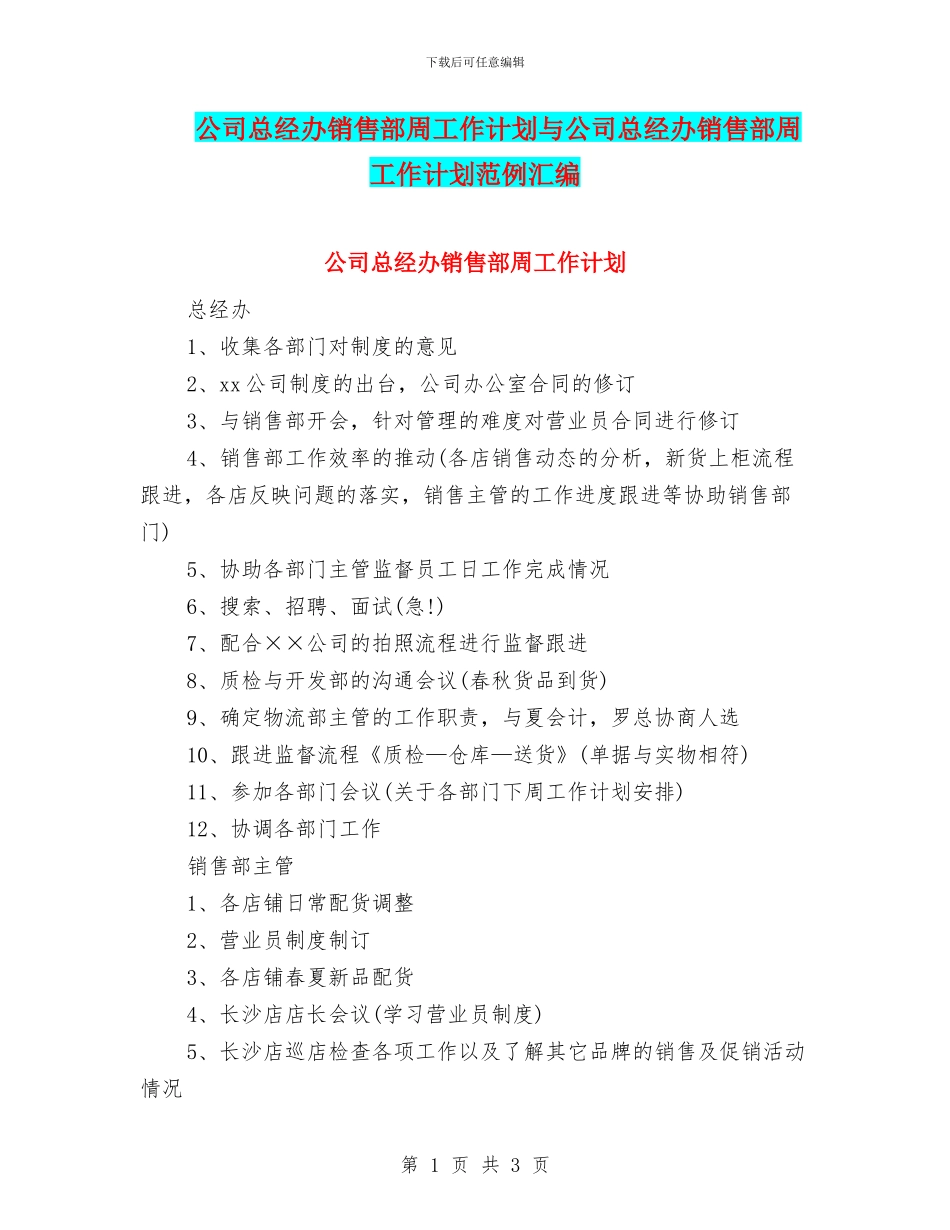 下载后可任意编辑

公司总经办销售部周工作计划与公司总经办销售部周工作计划范例汇编

公司总经办销售部周工作计划

总经办

1、收集各部门对制度的意见

2、xx公司制度的出台，公司办公室合同的修订

3、与销售部开会，针对管理的难度对营业员合同进行修订

4、销售部工作效率的推动(各店销售动态的分析，新货上柜流程跟进，各店反映问题的落实，销售主管的工作进度跟进等协助销售部门)

5、协助各部门主管监督员工日工作完成情况

6、搜索、招聘、面试(急!)

7、配合××公司的拍照流程进行监督跟进

8、质检与开发部的沟通会议(春秋货品到货)

9、确定物流部主管的工作职责，与夏会计，罗总协商人选

10、跟进监督流程《质检—仓库—送货》(单据与实物相符)

11、参加各部门会议(关于各部门下周工作计划安排)

12、协调各部门工作

销售部主管

1、各店铺日常配货调整

2、营业员制度制订

3、各店铺春夏新品配货

4、长沙店店长会议(学习营业员制度)

5、长沙店巡店检查各项工作以及了解其它品牌的销售及促销活动情况

第 1 页 共 3 页